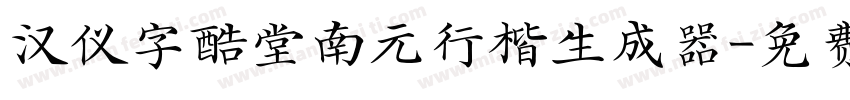 汉仪字酷堂南元行楷生成器-免费